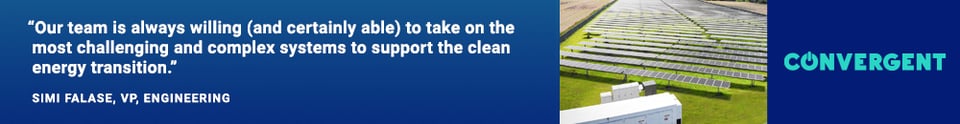 “Our team is always willing (and certainly able) to take on the most challenging and complex systems to support the clean energy transition.”

SIMI FALASE, VP, ENGINEERING

CONVERGENT